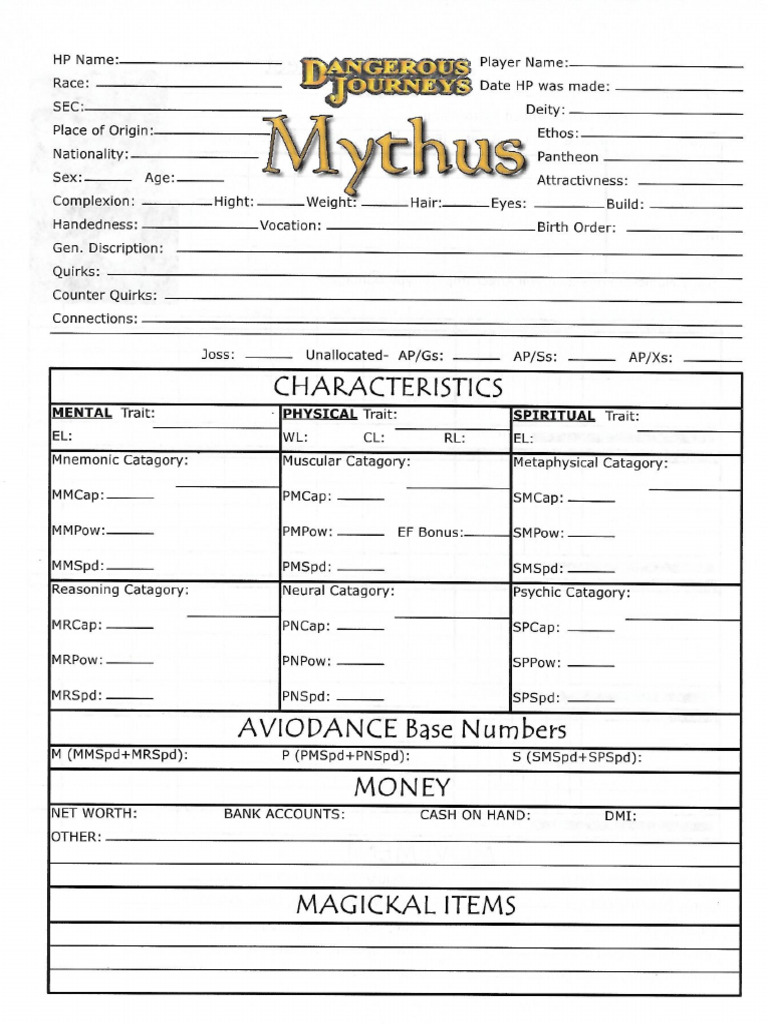 HP Name:
Race:
SEC:
Place of Origin:
Nationality:
Sex: Age:

DANGEROUS JOURNEYS
Mythus

Player Name:
Date HP was made:
Deity:
Ethos:
Pantheon
Attractivness:

Complexion: Hight: Weight: Hair: Eyes: Build:
Handedness: Vocation: Birth Order:
Gen. Discription:
Quirks:
Counter Quirks:
Connections:

Joss: Unallocated- AP/Gs: AP/Ss: AP/Xs:

CHARACTERISTICS

| MENTAL Trait: | PHYSICAL Trait: | SPIRITUAL Trait: |
|---|---|---|
| EL: | WL: CL: RL: | EL: |
| Mnemonic Catagory: MMCap: MMPow: MMSpd: | Muscular Catagory: PMCap: PMPow: EF Bonus: PMSpd: | Metaphysical Catagory: SMCap: SMPow: SMSpd: |
| Reasoning Catagory: MRCap: MRPow: MRSpd: | Neural Catagory: PNCap: PNPow: PNSpd: | Psychic Catagory: SPCap: SPPow: SPSpd: |

AVIODANCE Base Numbers
M (MMSpd+MRSpd): P (PMSpd+PNSpd): S (SMSpd+SPSpd):

MONEY
NET WORTH: BANK ACCOUNTS: CASH ON HAND: DMI:
OTHER:

MAGICKAL ITEMS